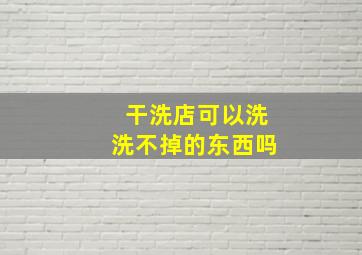 干洗店可以洗
洗不掉的东西吗